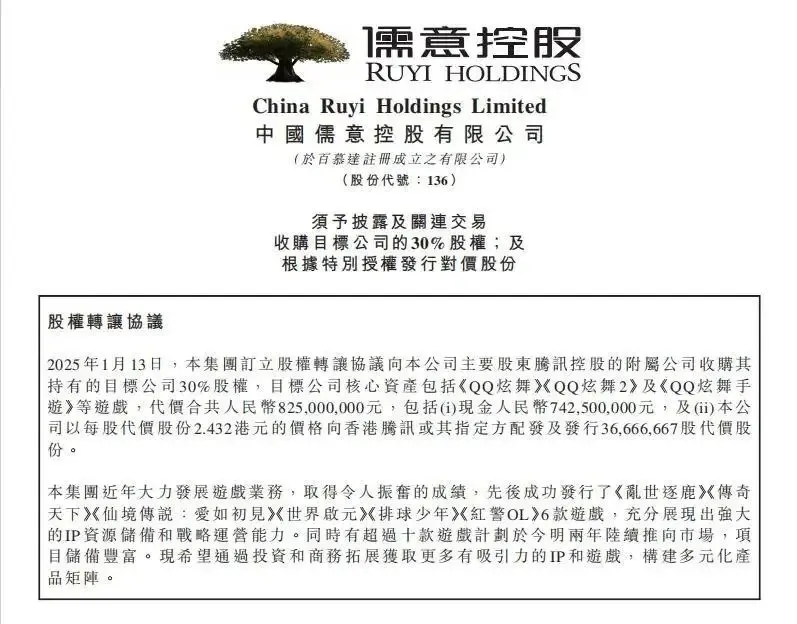 儒意控股
RUYI HOLDINGS

China Ruyi Holdings Limited
中國儒意控股有限公司
(於百慕達註冊成立之有限公司)
(股份代號：136)

須予披露及關連交易
收購目標公司的30%股權；及
根據特別授權發行對價股份

股權轉讓協議

2025年1月13日，本集團訂立股權轉讓協議向本公司主要股東騰訊控股的附屬公司收購其持有的目標公司30%股權，目標公司核心資產包括《QQ炫舞》《QQ炫舞2》及《QQ炫舞手遊》等遊戲，代價合共人民幣825,000,000元，包括(i)現金人民幣742,500,000元，及(ii)本公司以每股代價股份2.432港元的價格向香港騰訊或其指定方配發及發行36,666,667股代價股份。

本集團近年大力發展遊戲業務，取得令人振奮的成績，先後成功發行了《亂世逐鹿》《傳奇天下》《仙境傳說：愛如初見》《世界啟元》《排球少年》《紅警OL》6款遊戲，充分展現出強大的IP資源儲備和戰略運營能力。同時有超過十款遊戲計劃於今明兩年陸續推向市場，項目儲備豐富。現希望通過投資和商務拓展獲取更多有吸引力的IP和遊戲，構建多元化產品矩陣。